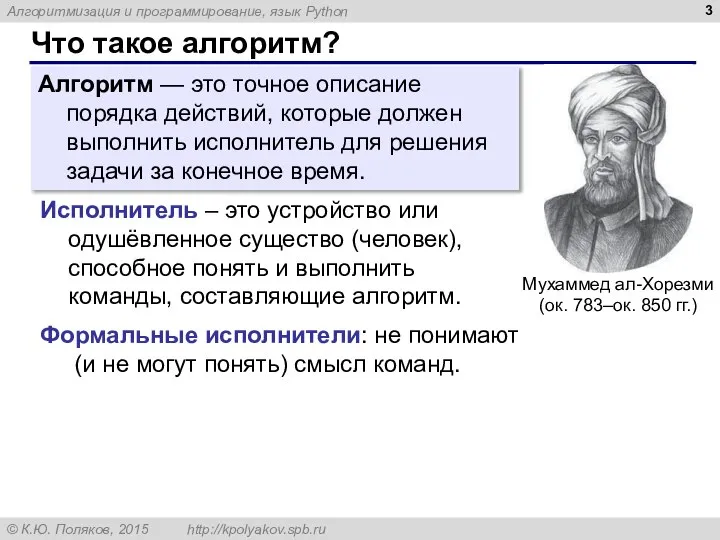 Алгоритмизация и программирование, язык Python
3

Что такое алгоритм?

Алгоритм — это точное описание порядка действий, которые должен выполнить исполнитель для решения задачи за конечное время.

Исполнитель – это устройство или одушёвленное существо (человек), способное понять и выполнить команды, составляющие алгоритм.

Формальные исполнители: не понимают (и не могут понять) смысл команд.

Мухаммед ал-Хорезми (ок. 783–ок. 850 гг.)

© К.Ю. Поляков, 2015
http://kpolyakov.spb.ru